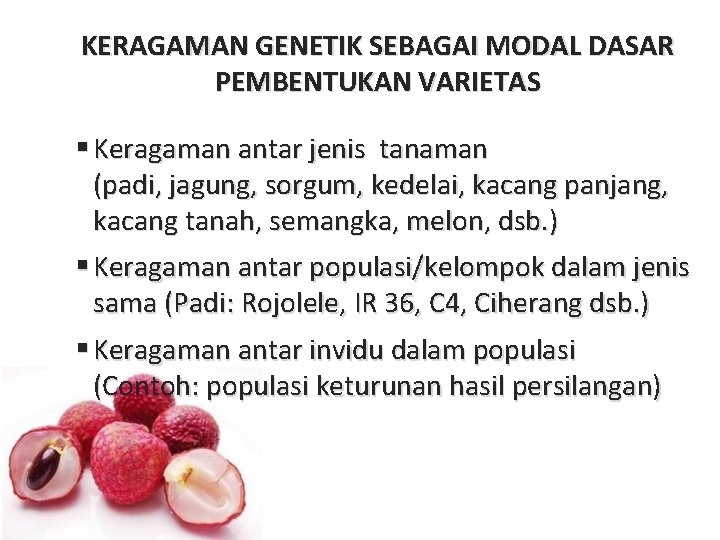 KERAGAMAN GENETIK SEBAGAI MODAL DASAR PEMBENTUKAN VARIETAS

▪ Keragaman antar jenis tanaman (padi, jagung, sorgum, kedelai, kacang panjang, kacang tanah, semangka, melon, dsb.)

▪ Keragaman antar populasi/kelompok dalam jenis sama (Padi: Rojolele, IR 36, C4, Ciherang dsb.)

▪ Keragaman antar invidu dalam populasi (Contoh: populasi keturunan hasil persilangan)